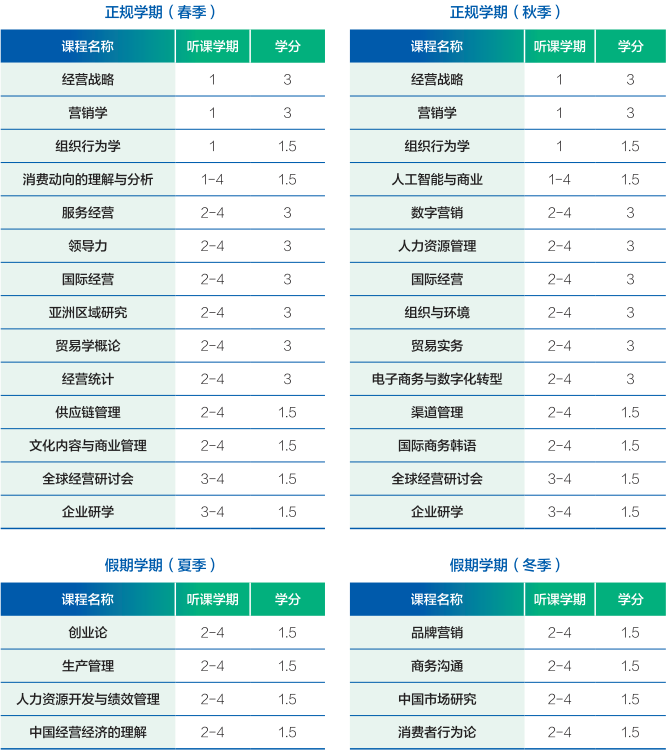 正规学期（春季）

| 课程名称 | 听课学期 | 学分 |
|---|---|---|
| 经营战略 | 1 | 3 |
| 营销学 | 1 | 3 |
| 组织行为学 | 1 | 1.5 |
| 消费动向的理解与分析 | 1-4 | 1.5 |
| 服务经营 | 2-4 | 3 |
| 领导力 | 2-4 | 3 |
| 国际经营 | 2-4 | 3 |
| 亚洲区域研究 | 2-4 | 3 |
| 贸易学概论 | 2-4 | 3 |
| 经营统计 | 2-4 | 3 |
| 供应链管理 | 2-4 | 1.5 |
| 文化内容与商业管理 | 2-4 | 1.5 |
| 全球经营研讨会 | 3-4 | 1.5 |
| 企业研学 | 3-4 | 1.5 |

正规学期（秋季）

| 课程名称 | 听课学期 | 学分 |
|---|---|---|
| 经营战略 | 1 | 3 |
| 营销学 | 1 | 3 |
| 组织行为学 | 1 | 1.5 |
| 人工智能与商业 | 1-4 | 1.5 |
| 数字营销 | 2-4 | 3 |
| 人力资源管理 | 2-4 | 3 |
| 国际经营 | 2-4 | 3 |
| 组织与环境 | 2-4 | 3 |
| 贸易实务 | 2-4 | 3 |
| 电子商务与数字化转型 | 2-4 | 3 |
| 渠道管理 | 2-4 | 1.5 |
| 国际商务韩语 | 2-4 | 1.5 |
| 全球经营研讨会 | 3-4 | 1.5 |
| 企业研学 | 3-4 | 1.5 |

假期学期（夏季）

| 课程名称 | 听课学期 | 学分 |
|---|---|---|
| 创业论 | 2-4 | 1.5 |
| 生产管理 | 2-4 | 1.5 |
| 人力资源开发与绩效管理 | 2-4 | 1.5 |
| 中国经营经济的理解 | 2-4 | 1.5 |

假期学期（冬季）

| 课程名称 | 听课学期 | 学分 |
|---|---|---|
| 品牌营销 | 2-4 | 1.5 |
| 商务沟通 | 2-4 | 1.5 |
| 中国市场研究 | 2-4 | 1.5 |
| 消费者行为论 | 2-4 | 1.5 |